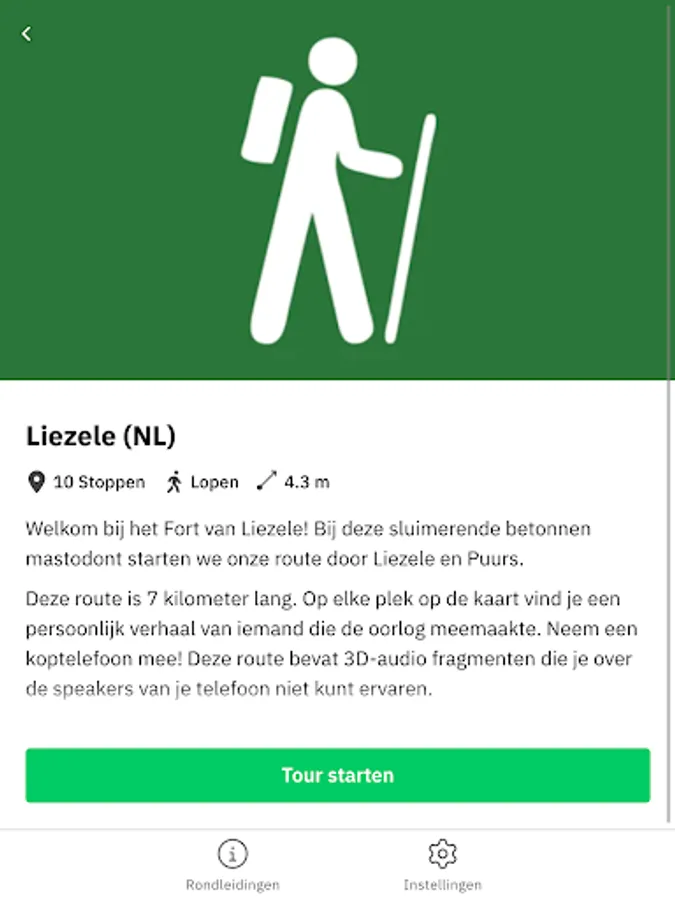 Liezele (NL)

10 Stoppen Lopen 4.3 m

Welkom bij het Fort van Liezele! Bij deze sluimerende betonnen mastodont starten we onze route door Liezele en Puurs.

Deze route is 7 kilometer lang. Op elke plek op de kaart vind je een persoonlijk verhaal van iemand die de oorlog meemaakte. Neem een koptelefoon mee! Deze route bevat 3D-audio fragmenten die je over de speakers van je telefoon niet kunt ervaren.

Tour starten

Rondleidingen Instellingen